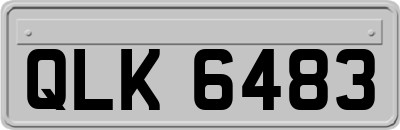 QLK 6483